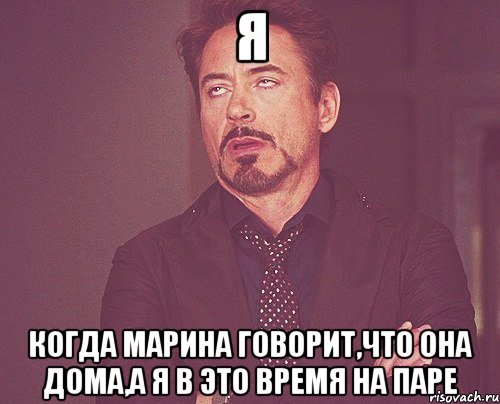 Я

КОГДА МАРИНА ГОВОРИТ,ЧТО ОНА ДОМА,А Я В ЭТО ВРЕМЯ НА ПАРЕ

risovach.ru